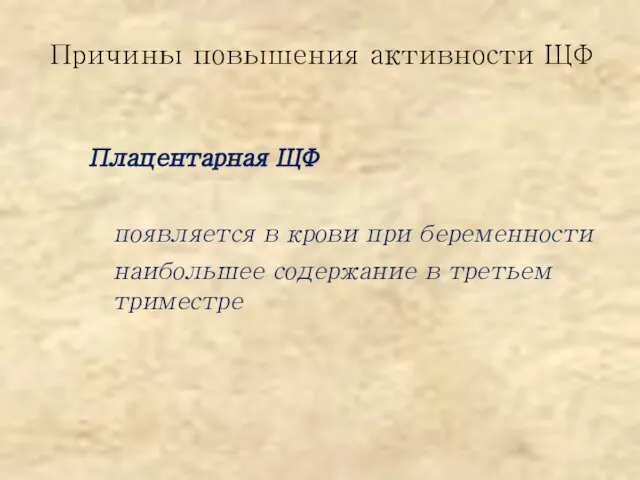 Причины повышения активности ЩФ

Плацентарная ЩФ

появляется в крови при беременности

наибольшее содержание в третьем триместре